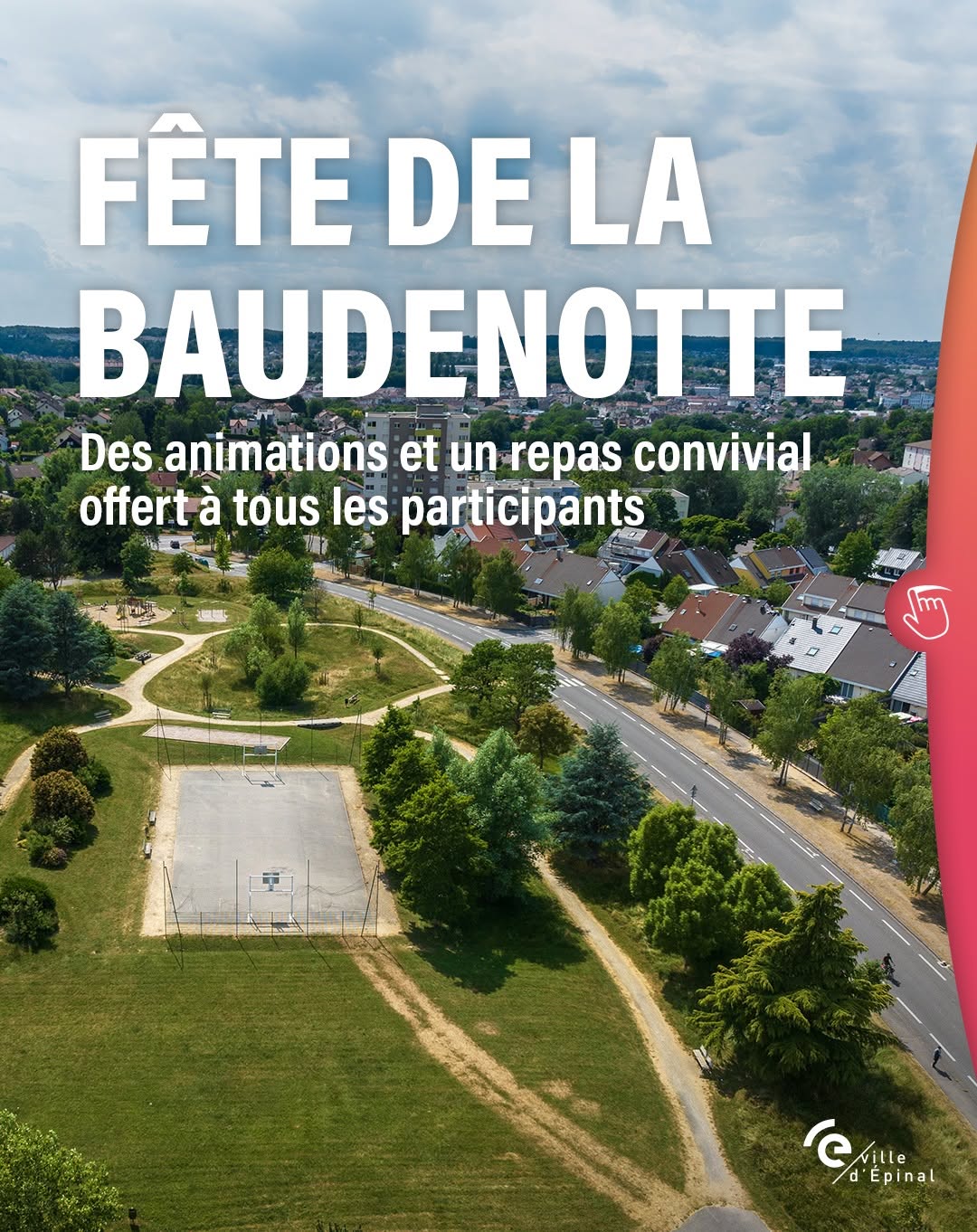 FÊTE DE LA BAUDENOTTE

Des animations et un repas convivial offert à tous les participants

ville d'Épinal